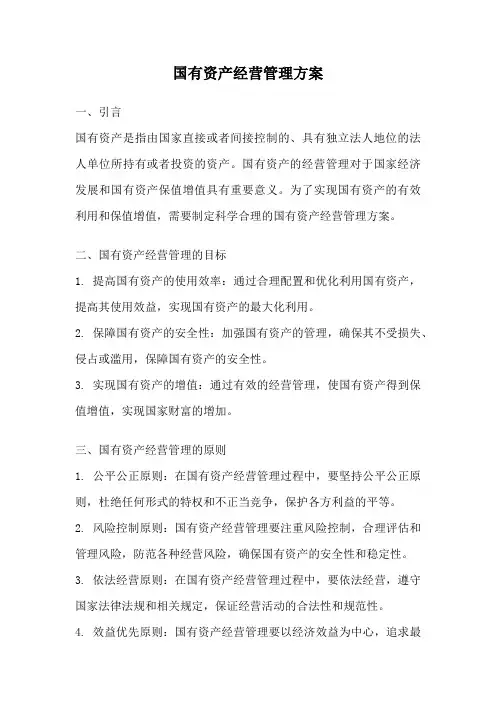 国有资产经营管理方案

一、引言

国有资产是指由国家直接或者间接控制的、具有独立法人地位的法人单位所持有或者投资的资产。国有资产的经营管理对于国家经济发展和国有资产保值增值具有重要意义。为了实现国有资产的有效利用和保值增值，需要制定科学合理的国有资产经营管理方案。

二、国有资产经营管理的目标

1. 提高国有资产的使用效率：通过合理配置和优化利用国有资产，提高其使用效益，实现国有资产的最大化利用。

2. 保障国有资产的安全性：加强国有资产的管理，确保其不受损失、侵占或滥用，保障国有资产的安全性。

3. 实现国有资产的增值：通过有效的经营管理，使国有资产得到保值增值，实现国家财富的增加。

三、国有资产经营管理的原则

1. 公平公正原则：在国有资产经营管理过程中，要坚持公平公正原则，杜绝任何形式的特权和不正当竞争，保护各方利益的平等。

2. 风险控制原则：国有资产经营管理要注重风险控制，合理评估和管理风险，防范各种经营风险，确保国有资产的安全性和稳定性。

3. 依法经营原则：在国有资产经营管理过程中，要依法经营，遵守国家法律法规和相关规定，保证经营活动的合法性和规范性。

4. 效益优先原则：国有资产经营管理要以经济效益为中心，追求最